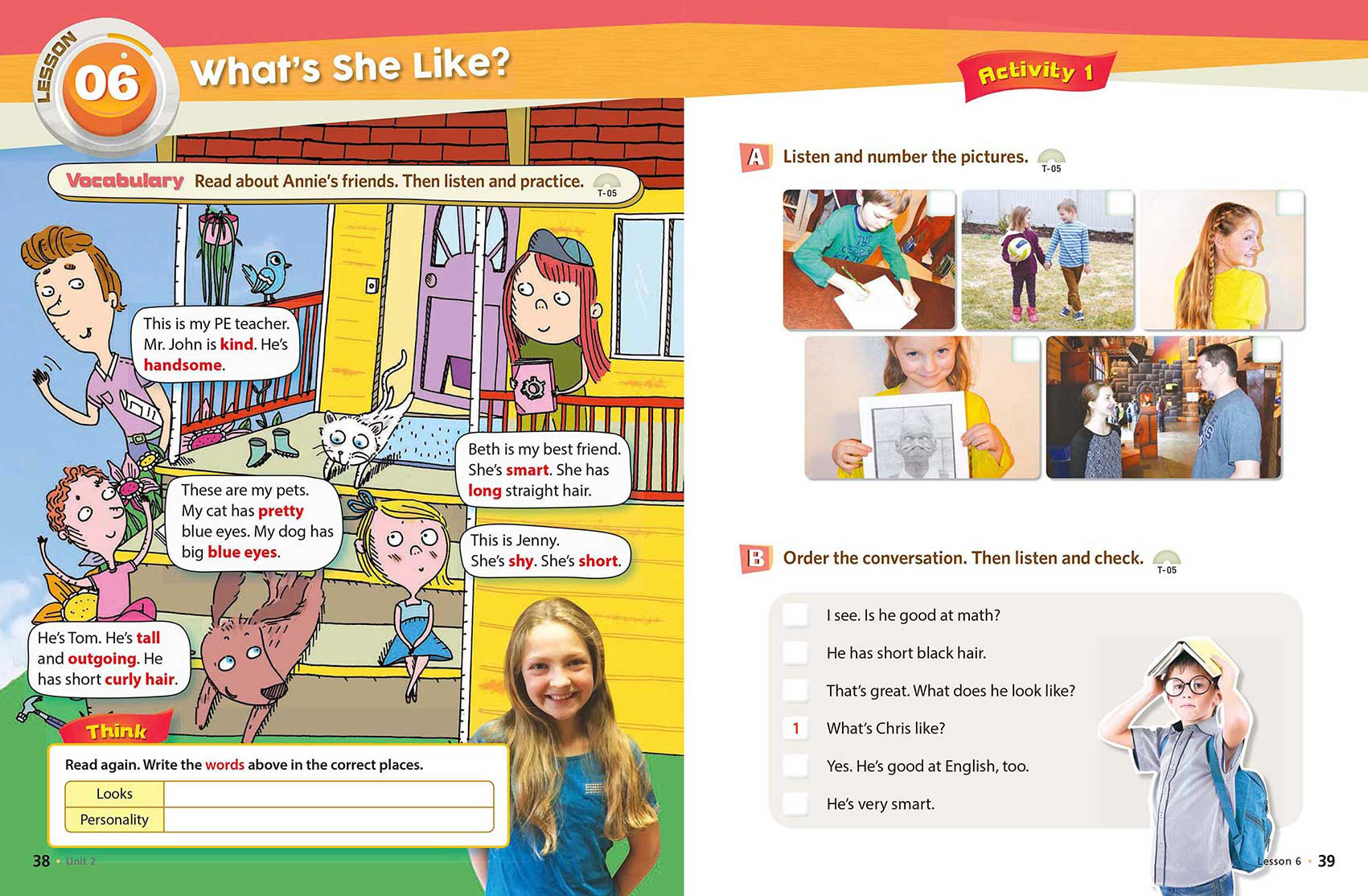 LESSON 06 What's She Like?

Vocabulary Read about Annie's friends. Then listen and practice. T-05

This is my PE teacher. Mr. John is kind. He's handsome.

Beth is my best friend. She's smart. She has long straight hair.

These are my pets. My cat has pretty blue eyes. My dog has big blue eyes.

This is Jenny. She's shy. She's short.

He's Tom. He's tall and outgoing. He has short curly hair.

Think

Read again. Write the words above in the correct places.

| Looks | |
|---|---|
| Personality | |

38 • Unit 2

Activity 1

A Listen and number the pictures. T-05

B Order the conversation. Then listen and check. T-05

I see. Is he good at math?

He has short black hair.

That's great. What does he look like?

1 What's Chris like?

Yes. He's good at English, too.

He's very smart.

Lesson 6 • 39